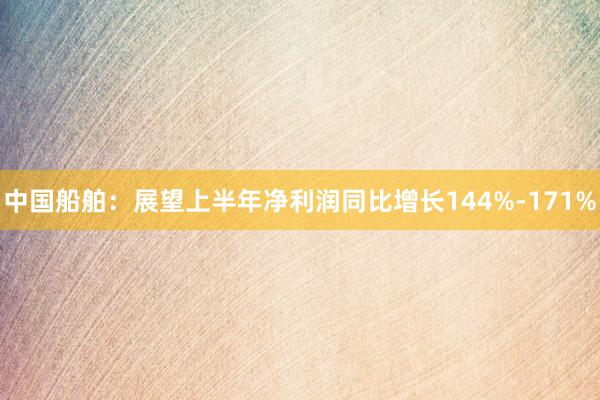 中国船舶：展望上半年净利润同比增长144%-171%